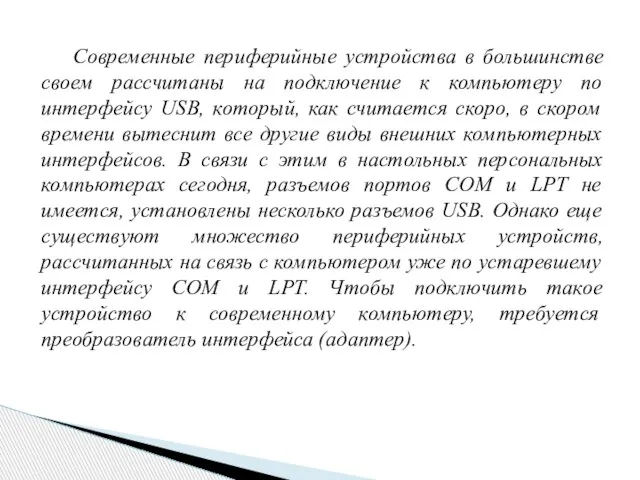 Современные периферийные устройства в большинстве своем рассчитаны на подключение к компьютеру по интерфейсу USB, который, как считается скоро, в скором времени вытеснит все другие виды внешних компьютерных интерфейсов. В связи с этим в настольных персональных компьютерах сегодня, разъемов портов COM и LPT не имеется, установлены несколько разъемов USB. Однако еще существуют множество периферийных устройств, рассчитанных на связь с компьютером уже по устаревшему интерфейсу COM и LPT. Чтобы подключить такое устройство к современному компьютеру, требуется преобразователь интерфейса (адаптер).